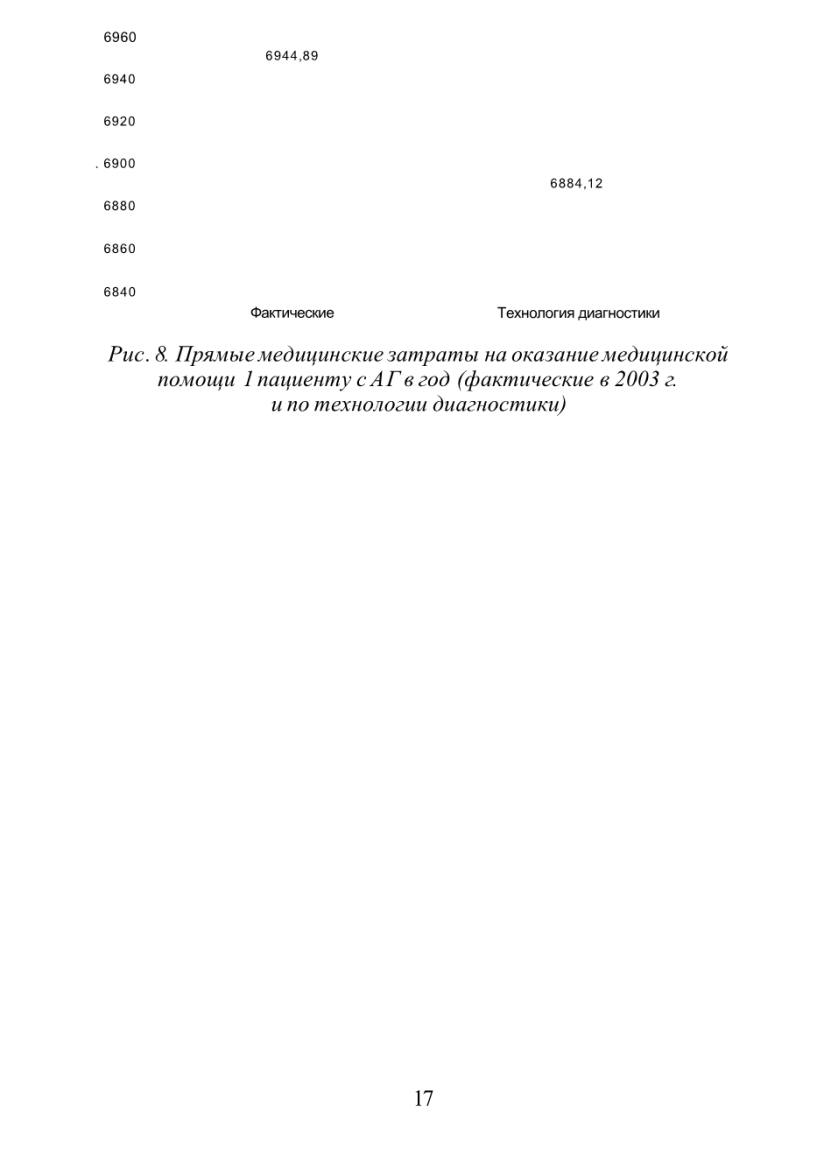 6960
6944,89
6940
6920
. 6900
6884,12
6880
6860
6840
Фактические
Технология диагностики

Рис. 8. Прямые медицинские затраты на оказание медицинской помощи 1 пациенту с АГ в год (фактические в 2003 г. и по технологии диагностики)

17